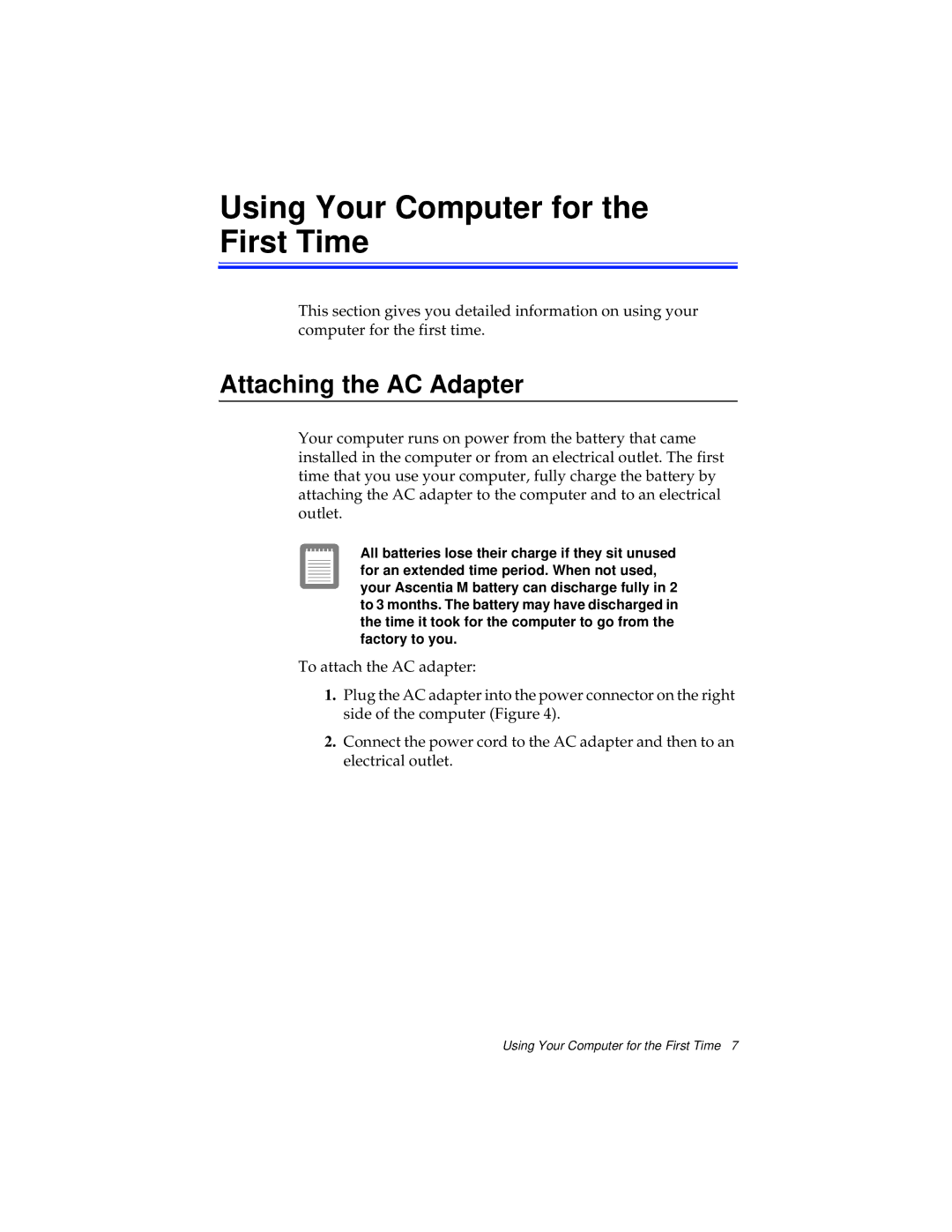 Using Your Computer for the First Time

This section gives you detailed information on using your computer for the first time.

Attaching the AC Adapter

Your computer runs on power from the battery that came installed in the computer or from an electrical outlet. The first time that you use your computer, fully charge the battery by attaching the AC adapter to the computer and to an electrical outlet.

All batteries lose their charge if they sit unused for an extended time period. When not used, your Ascentia M battery can discharge fully in 2 to 3 months. The battery may have discharged in the time it took for the computer to go from the factory to you.

To attach the AC adapter:

1. Plug the AC adapter into the power connector on the right side of the computer (Figure 4).

2. Connect the power cord to the AC adapter and then to an electrical outlet.

Using Your Computer for the First Time 7